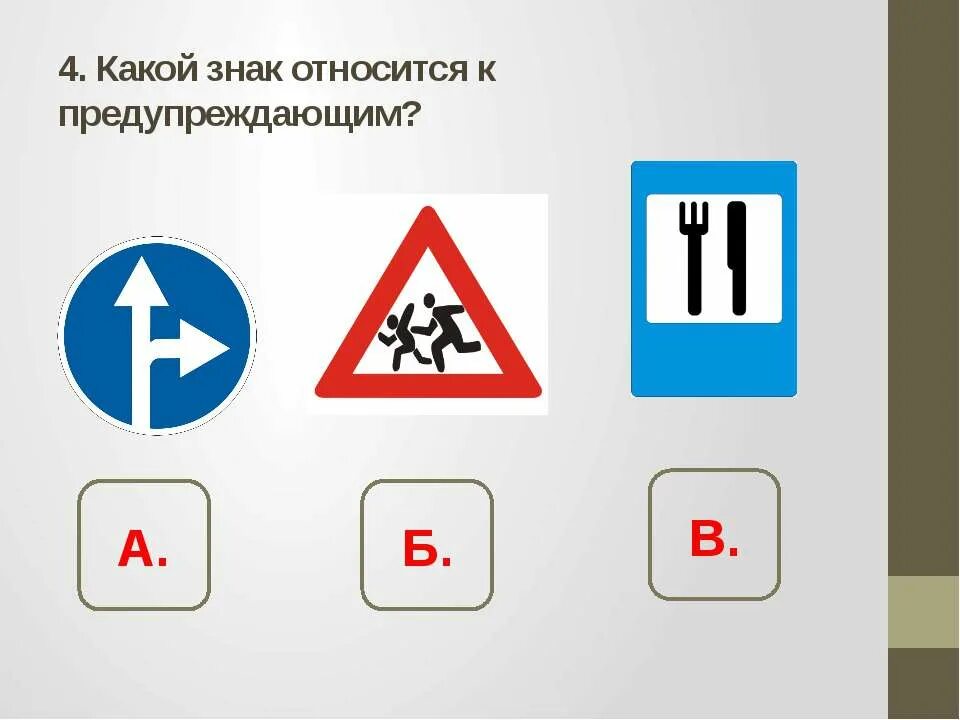 4. Какой знак относится к предупреждающим?

А.

Б.

В.